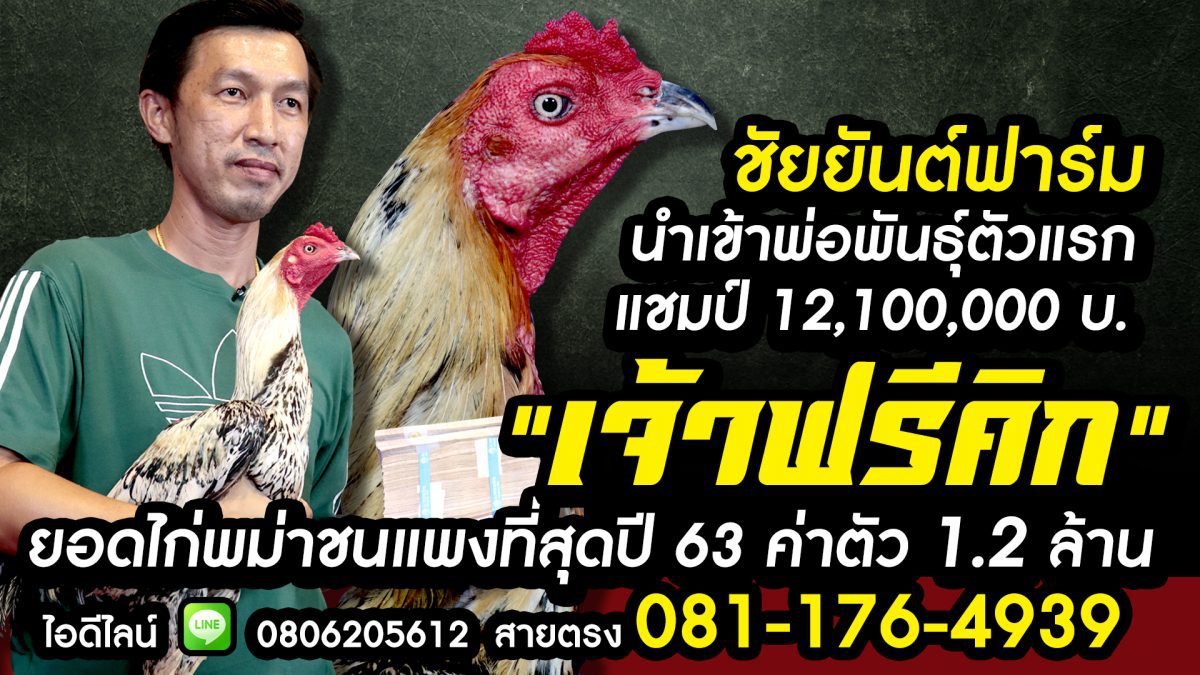 ชัยยันต์ฟาร์ม
นำเข้าพ่อพันธุ์ตัวแรก
แชมป์ 12,100,000 บ.
"เจ้าฟรีคิก"
ยอดไก่พม่าชนแพงที่สุดปี 63 ค่าตัว 1.2 ล้าน
ไอดีไลน์ LINE 0806205612 สายตรง 081-176-4939